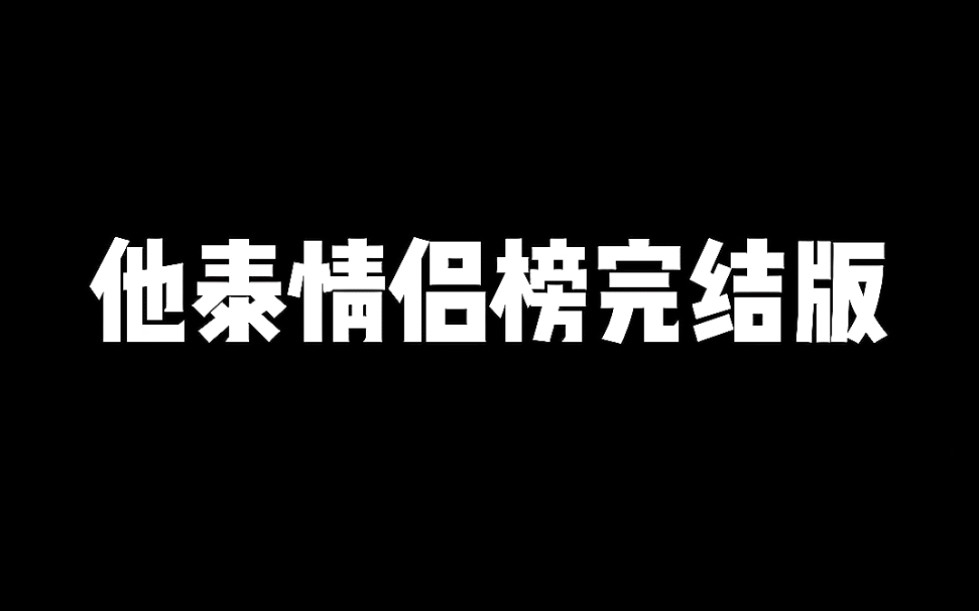 他泰情侣榜完结版